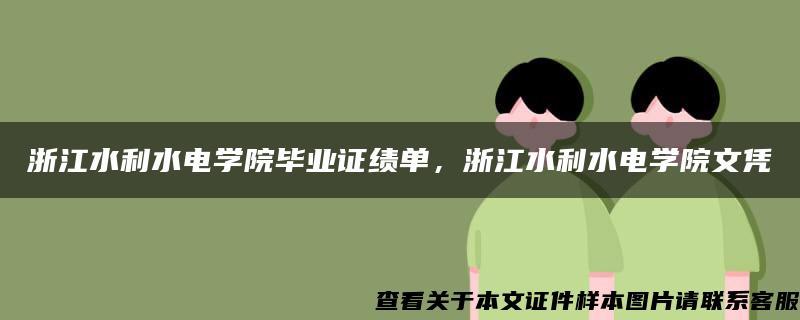 浙江水利水电学院毕业证绩单，浙江水利水电学院文凭

查看关于本文证件样本图片请联系客服